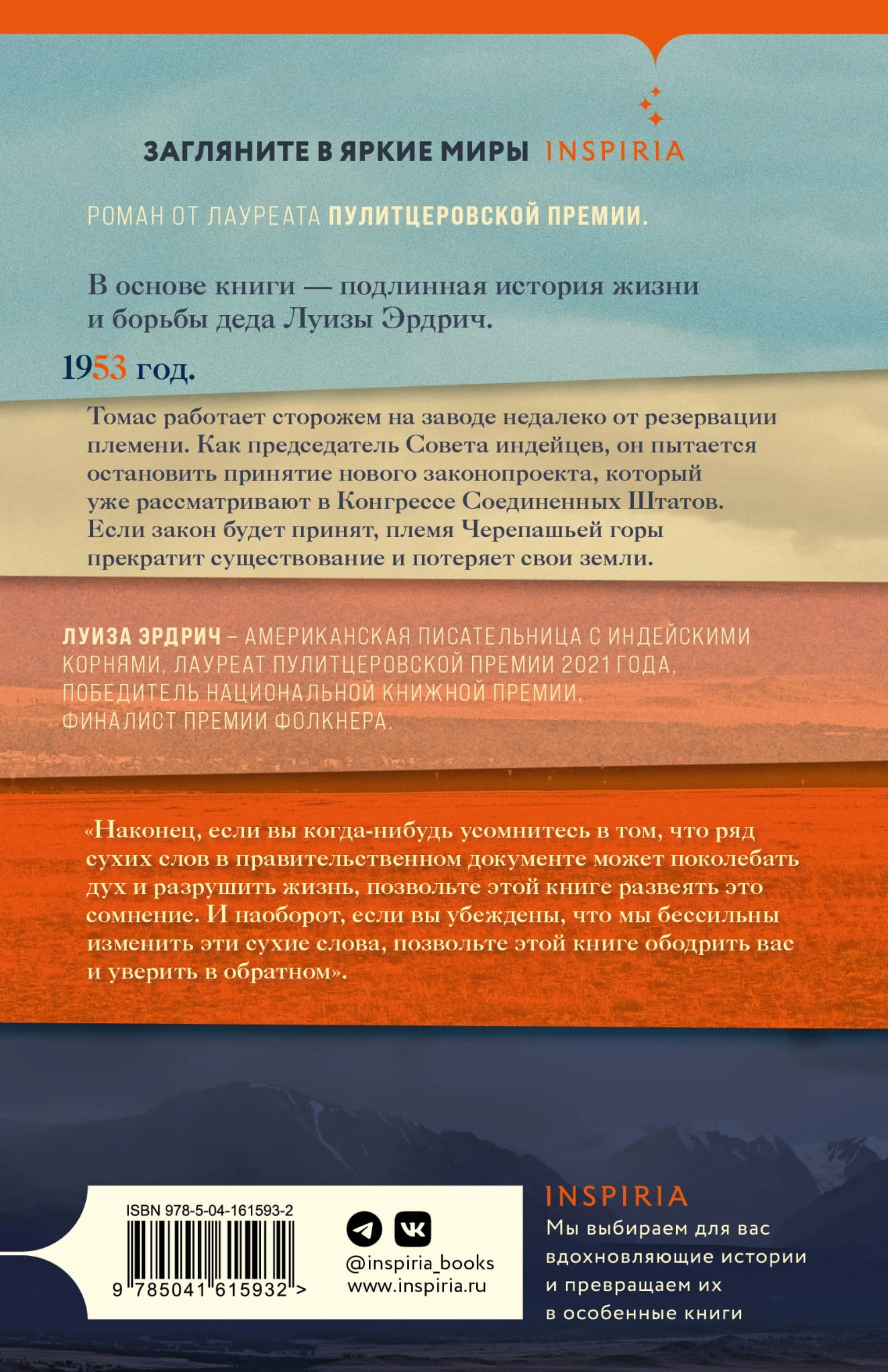 ЗАГЛЯНИТЕ В ЯРКИЕ МИРЫ INSPIRIA

РОМАН ОТ ЛАУРЕАТА ПУЛИТЦЕРОВСКОЙ ПРЕМИИ.

В основе книги — подлинная история жизни и борьбы деда Луизы Эрдрич.

1953 год.

Томас работает сторожем на заводе недалеко от резервации племени. Как председатель Совета индейцев, он пытается остановить принятие нового законопроекта, который уже рассматривают в Конгрессе Соединенных Штатов. Если закон будет принят, племя Черепашьей горы прекратит существование и потеряет свои земли.

ЛУИЗА ЭРДРИЧ – АМЕРИКАНСКАЯ ПИСАТЕЛЬНИЦА С ИНДЕЙСКИМИ КОРНЯМИ, ЛАУРЕАТ ПУЛИТЦЕРОВСКОЙ ПРЕМИИ 2021 ГОДА, ПОБЕДИТЕЛЬ НАЦИОНАЛЬНОЙ КНИЖНОЙ ПРЕМИИ, ФИНАЛИСТ ПРЕМИИ ФОЛКНЕРА.

«Наконец, если вы когда-нибудь усомнитесь в том, что ряд сухих слов в правительственном документе может поколебать дух и разрушить жизнь, позвольте этой книге развеять это сомнение. И наоборот, если вы убеждены, что мы бессильны изменить эти сухие слова, позвольте этой книге ободрить вас и уверить в обратном».

ISBN 978-5-04-161593-2

9 785041 615932 >

@inspiria_books
www.inspiria.ru

INSPIRIA
Мы выбираем для вас вдохновляющие истории и превращаем их в особенные книги